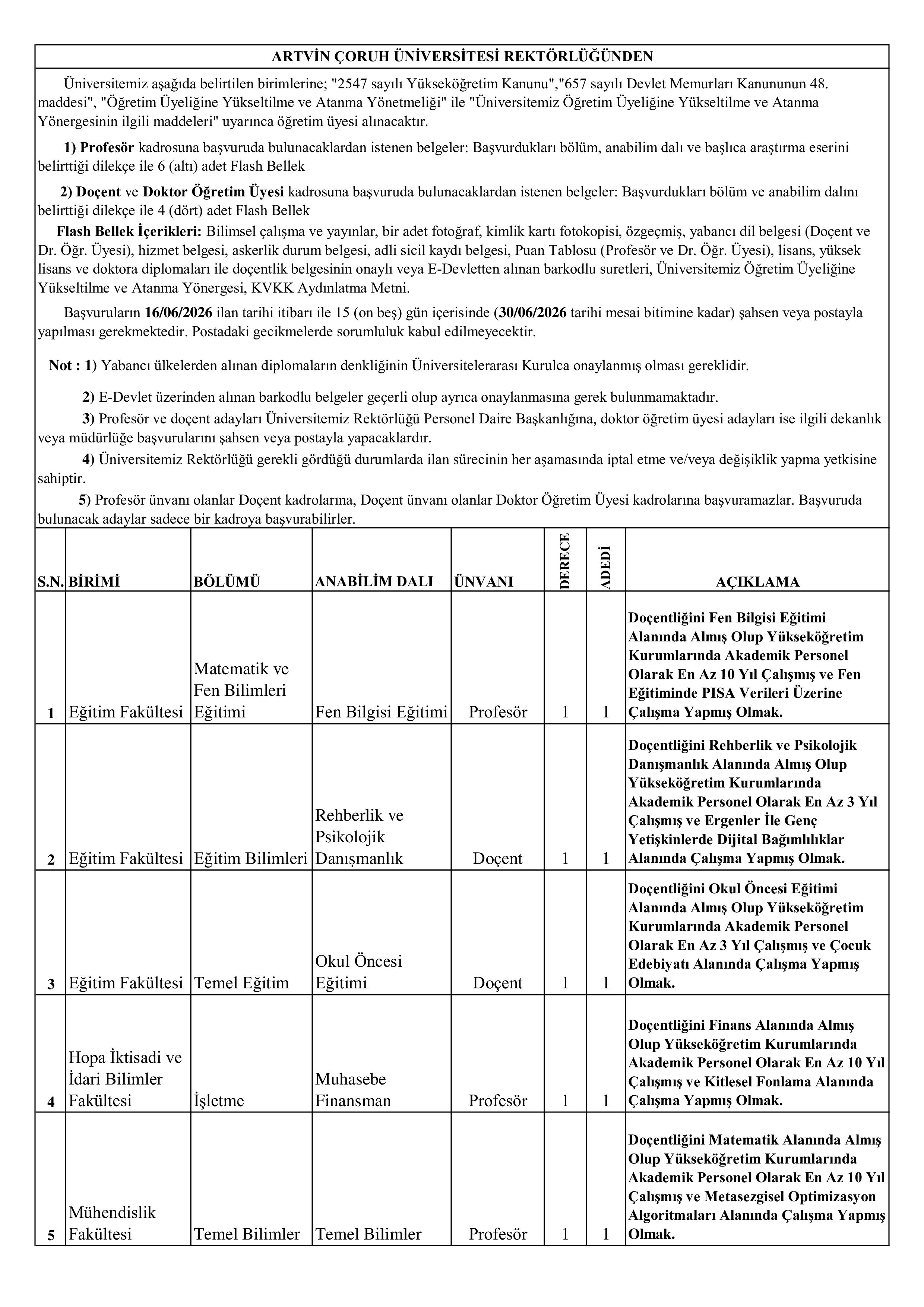 ARTVİN ÇORUH ÜNİVERSİTESİ REKTÖRLÜĞÜNDEN

Üniversitemiz aşağıda belirtilen birimlerine; "2547 sayılı Yükseköğretim Kanunu","657 sayılı Devlet Memurları Kanununun 48. maddesi", "Öğretim Üyeliğine Yükseltilme ve Atanma Yönetmeliği" ile "Üniversitemiz Öğretim Üyeliğine Yükseltilme ve Atanma Yönergesinin ilgili maddeleri" uyarınca öğretim üyesi alınacaktır.

1) Profesör kadrosuna başvuruda bulunacaklardan istenen belgeler: Başvurdukları bölüm, anabilim dalı ve başlıca araştırma eserini belirttiği dilekçe ile 6 (altı) adet Flash Bellek

2) Doçent ve Doktor Öğretim Üyesi kadrosuna başvuruda bulunacaklardan istenen belgeler: Başvurdukları bölüm ve anabilim dalını belirttiği dilekçe ile 4 (dört) adet Flash Bellek

Flash Bellek İçerikleri: Bilimsel çalışma ve yayınlar, bir adet fotoğraf, kimlik kartı fotokopisi, özgeçmiş, yabancı dil belgesi (Doçent ve Dr. Öğr. Üyesi), hizmet belgesi, askerlik durum belgesi, adli sicil kaydı belgesi, Puan Tablosu (Profesör ve Dr. Öğr. Üyesi), lisans, yüksek lisans ve doktora diplomaları ile doçentlik belgesinin onaylı veya E-Devletten alınan barkodlu suretleri, Üniversitemiz Öğretim Üyeliğine Yükseltilme ve Atanma Yönergesi, KVKK Aydınlatma Metni.

Başvuruların 16/06/2026 ilan tarihi itibarı ile 15 (on beş) gün içerisinde (30/06/2026 tarihi mesai bitimine kadar) şahsen veya postayla yapılması gerekmektedir. Postadaki gecikmelerde sorumluluk kabul edilmeyecektir.

Not : 1) Yabancı ülkelerden alınan diplomaların denkliğinin Üniversitelerarası Kurulca onaylanmış olması gereklidir.

2) E-Devlet üzerinden alınan barkodlu belgeler geçerli olup ayrıca onaylanmasına gerek bulunmamaktadır.

3) Profesör ve doçent adayları Üniversitemiz Rektörlüğü Personel Daire Başkanlığına, doktor öğretim üyesi adayları ise ilgili dekanlık veya müdürlüğe başvurularını şahsen veya postayla yapacaklardır.

4) Üniversitemiz Rektörlüğü gerekli gördüğü durumlarda ilan sürecinin her aşamasında iptal etme ve/veya değişiklik yapma yetkisine sahiptir.

5) Profesör ünvanı olanlar Doçent kadrolarına, Doçent ünvanı olanlar Doktor Öğretim Üyesi kadrolarına başvuramazlar. Başvuruda bulunacak adaylar sadece bir kadroya başvurabilirler.

| S.N. | BİRİMİ | BÖLÜMÜ | ANABİLİM DALI | ÜNVANI | DERECE | ADEDİ | AÇIKLAMA |
|---|---|---|---|---|---|---|---|
| 1 | Eğitim Fakültesi | Matematik ve Fen Bilimleri Eğitimi | Fen Bilgisi Eğitimi | Profesör | 1 | 1 | Doçentliğini Fen Bilgisi Eğitimi Alanında Almış Olup Yükseköğretim Kurumlarında Akademik Personel Olarak En Az 10 Yıl Çalışmış ve Fen Eğitiminde PISA Verileri Üzerine Çalışma Yapmış Olmak. |
| 2 | Eğitim Fakültesi | Eğitim Bilimleri | Rehberlik ve Psikolojik Danışmanlık | Doçent | 1 | 1 | Doçentliğini Rehberlik ve Psikolojik Danışmanlık Alanında Almış Olup Yükseköğretim Kurumlarında Akademik Personel Olarak En Az 3 Yıl Çalışmış ve Ergenler İle Genç Yetişkinlerde Dijital Bağımlılıklar Alanında Çalışma Yapmış Olmak. |
| 3 | Eğitim Fakültesi | Temel Eğitim | Okul Öncesi Eğitimi | Doçent | 1 | 1 | Doçentliğini Okul Öncesi Eğitimi Alanında Almış Olup Yükseköğretim Kurumlarında Akademik Personel Olarak En Az 3 Yıl Çalışmış ve Çocuk Edebiyatı Alanında Çalışma Yapmış Olmak. |
| 4 | Hopa İktisadi ve İdari Bilimler Fakültesi | İşletme | Muhasebe Finansman | Profesör | 1 | 1 | Doçentliğini Finans Alanında Almış Olup Yükseköğretim Kurumlarında Akademik Personel Olarak En Az 10 Yıl Çalışmış ve Kitlesel Fonlama Alanında Çalışma Yapmış Olmak. |
| 5 | Mühendislik Fakültesi | Temel Bilimler | Temel Bilimler | Profesör | 1 | 1 | Doçentliğini Matematik Alanında Almış Olup Yükseköğretim Kurumlarında Akademik Personel Olarak En Az 10 Yıl Çalışmış ve Metasezgisel Optimizasyon Algoritmaları Alanında Çalışma Yapmış Olmak. |